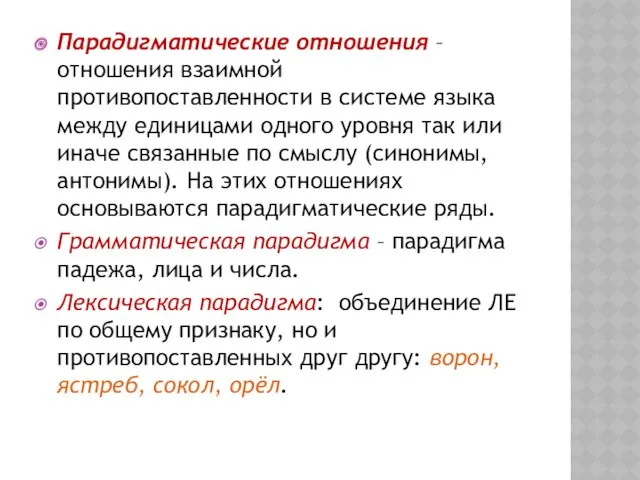 Парадигматические отношения – отношения взаимной противопоставленности в системе языка между единицами одного уровня так или иначе связанные по смыслу (синонимы, антонимы). На этих отношениях основываются парадигматические ряды.

Грамматическая парадигма – парадигма падежа, лица и числа.

Лексическая парадигма: объединение ЛЕ по общему признаку, но и противопоставленных друг другу: ворон, ястреб, сокол, орёл.